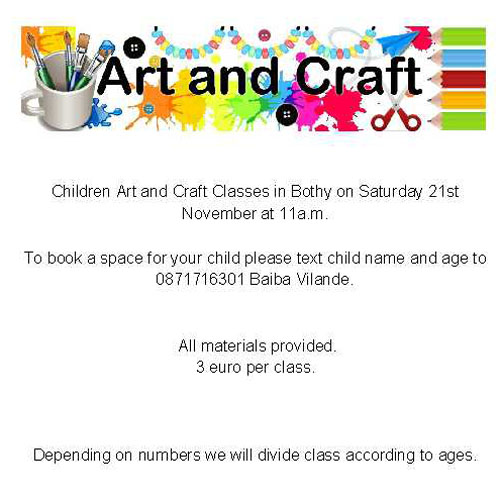 Art and Craft

Children Art and Craft Classes in Bothy on Saturday 21st November at 11a.m.

To book a space for your child please text child name and age to 0871716301 Baiba Vilande.

All materials provided.
3 euro per class.

Depending on numbers we will divide class according to ages.